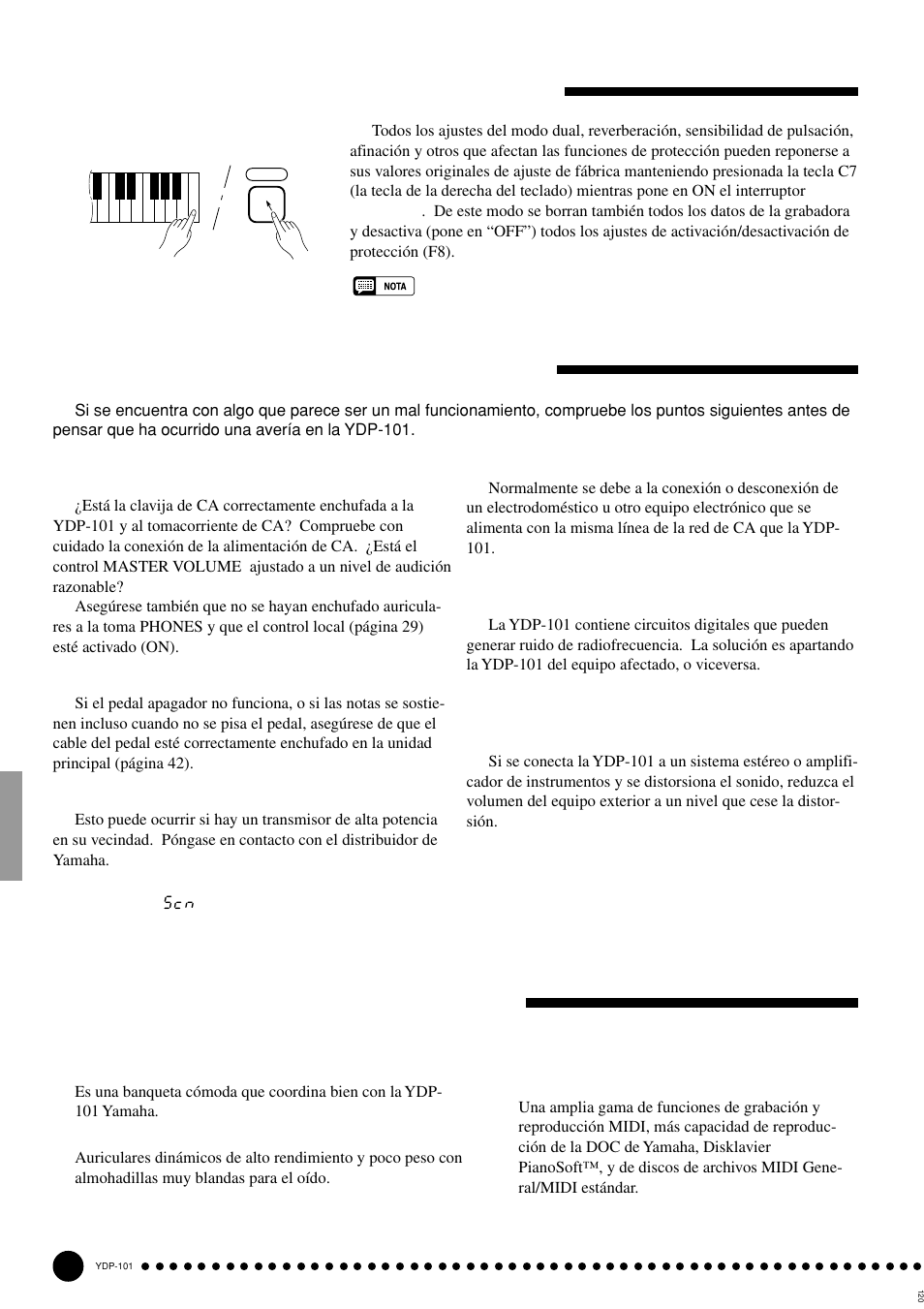 Todos los ajustes del modo dual, reverberación, sensibilidad de pulsación, afinación y otros que afectan las funciones de protección pueden reponerse a sus valores originales de ajuste de fábrica manteniendo presionada la tecla C7 (la tecla de la derecha del teclado) mientras pone en ON el interruptor . De este modo se borran también todos los datos de la grabadora y desactiva (pone en “OFF”) todos los ajustes de activación/desactivación de protección (F8).

NOTA

Si se encuentra con algo que parece ser un mal funcionamiento, compruebe los puntos siguientes antes de pensar que ha ocurrido una avería en la YDP-101.

¿Está la clavija de CA correctamente enchufada a la YDP-101 y al tomacorriente de CA? Compruebe con cuidado la conexión de la alimentación de CA. ¿Está el control MASTER VOLUME ajustado a un nivel de audición razonable?

Asegúrese también que no se hayan enchufado auriculares a la toma PHONES y que el control local (página 29) esté activado (ON).

Si el pedal apagador no funciona, o si las notas se sostienen incluso cuando no se pisa el pedal, asegúrese de que el cable del pedal esté correctamente enchufado en la unidad principal (página 42).

Esto puede ocurrir si hay un transmisor de alta potencia en su vecindad. Póngase en contacto con el distribuidor de Yamaha.

Scn

Normalmente se debe a la conexión o desconexión de un electrodoméstico u otro equipo electrónico que se alimenta con la misma línea de la red de CA que la YDP-101.

La YDP-101 contiene circuitos digitales que pueden generar ruido de radiofrecuencia. La solución es apartando la YDP-101 del equipo afectado, o viceversa.

Si se conecta la YDP-101 a un sistema estéreo o amplificador de instrumentos y se distorsiona el sonido, reduzca el volumen del equipo exterior a un nivel que cese la distorsión.

Es una banqueta cómoda que coordina bien con la YDP-101 Yamaha.

Auriculares dinámicos de alto rendimiento y poco peso con almohadillas muy blandas para el oído.

Una amplia gama de funciones de grabación y reproducción MIDI, más capacidad de reproducción de la DOC de Yamaha, Disklavier PianoSoft™, y de discos de archivos MIDI General/MIDI estándar.

YDP-101

120